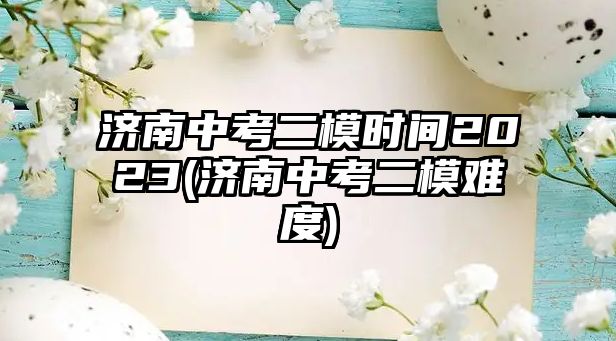 济南中考二模时间2023(济南中考二模难度)